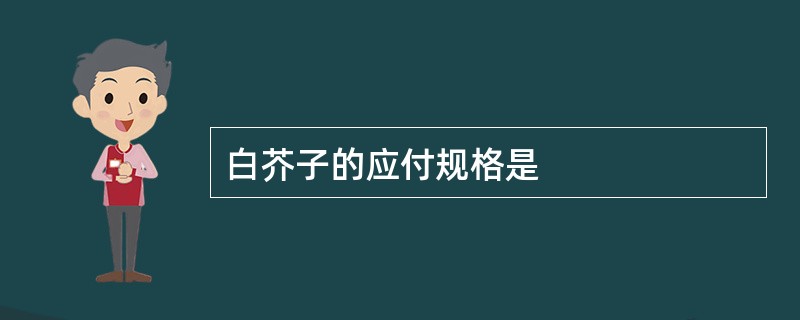 白芥子的应付规格是